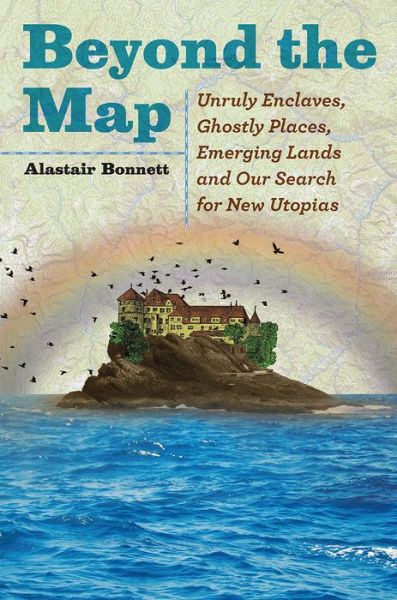 Beyond the Map

Unruly Enclaves, Ghostly Places, Emerging Lands and Our Search for New Utopias

Alastair Bonnett